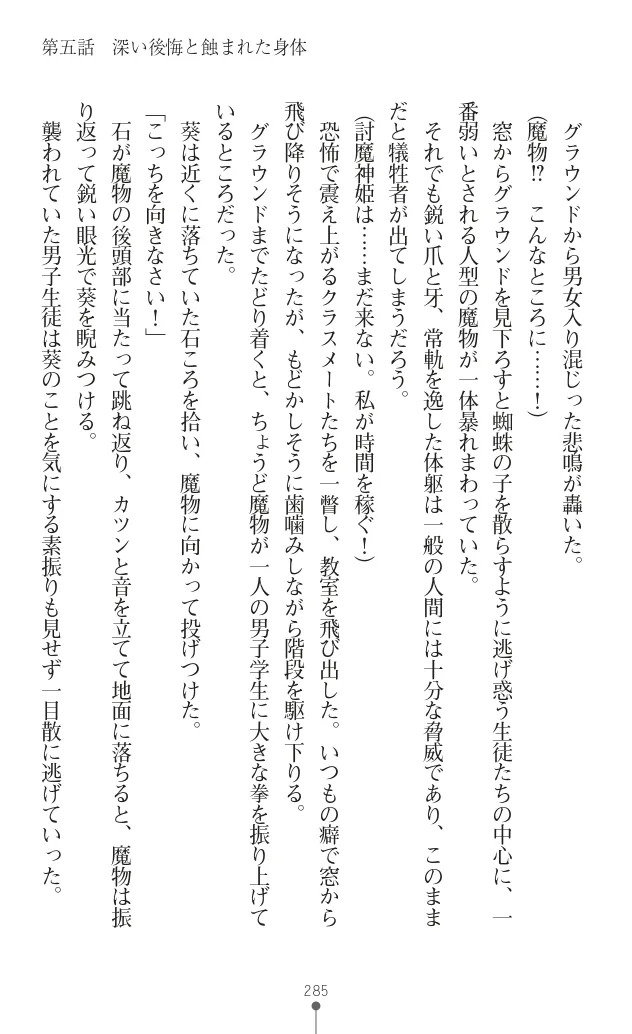 第五話　深い後悔と蝕まれた身体

グラウンドから男女入り混じった悲鳴が轟いた。

（魔物⁉　こんなところに……！）

窓からグラウンドを見下ろすと蜘蛛の子を散らすように逃げ惑う生徒たちの中心に、一番弱いとされる人型の魔物が一体暴れまわっていた。

それでも鋭い爪と牙、常軌を逸した体躯は一般の人間には十分な脅威であり、このままだと犠牲者が出てしまうだろう。

（討魔神姫は……まだ来ない。私が時間を稼ぐ！）

恐怖で震え上がるクラスメートたちを一瞥し、教室を飛び出した。いつもの癖で窓から飛び降りそうになったが、もどかしそうに歯噛みしながら階段を駆け下りる。

グラウンドまでたどり着くと、ちょうど魔物が一人の男子学生に大きな拳を振り上げているところだった。

葵は近くに落ちていた石ころを拾い、魔物に向かって投げつけた。

「こっちを向きなさい！」

石が魔物の後頭部に当たって跳ね返り、カツンと音を立てて地面に落ちると、魔物は振り返って鋭い眼光で葵を睨みつける。

襲われていた男子生徒は葵のことを気にする素振りも見せず一目散に逃げていった。

285